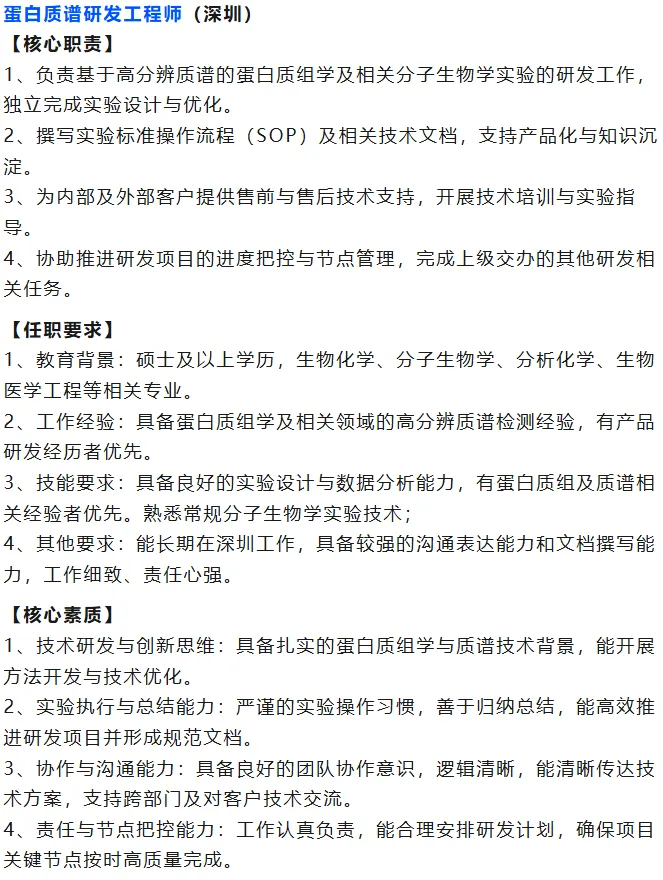 蛋白质谱研发工程师（深圳）

【核心职责】

1、负责基于高分辨质谱的蛋白质组学及相关分子生物学实验的研发工作，独立完成实验设计与优化。

2、撰写实验标准操作流程（SOP）及相关技术文档，支持产品化与知识沉淀。

3、为内部及外部客户提供售前与售后技术支持，开展技术培训与实验指导。

4、协助推进研发项目的进度把控与节点管理，完成上级交办的其他研发相关任务。

【任职要求】

1、教育背景：硕士及以上学历，生物化学、分子生物学、分析化学、生物医学工程等相关专业。

2、工作经验：具备蛋白质组学及相关领域的高分辨质谱检测经验，有产品研发经历者优先。

3、技能要求：具备良好的实验设计与数据分析能力，有蛋白质组及质谱相关经验者优先。熟悉常规分子生物学实验技术；

4、其他要求：能长期在深圳工作，具备较强的沟通表达能力和文档撰写能力，工作细致、责任心强。

【核心素质】

1、技术研发与创新思维：具备扎实的蛋白质组学与质谱技术背景，能开展方法开发与技术优化。

2、实验执行与总结能力：严谨的实验操作习惯，善于归纳总结，能高效推进研发项目并形成规范文档。

3、协作与沟通能力：具备良好的团队协作意识，逻辑清晰，能清晰传达技术方案，支持跨部门及对客户技术交流。

4、责任与节点把控能力：工作认真负责，能合理安排研发计划，确保项目关键节点按时高质量完成。